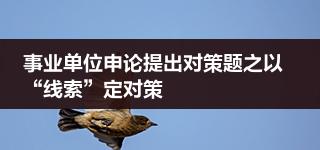 事业单位申论提出对策题之以“线索”定对策